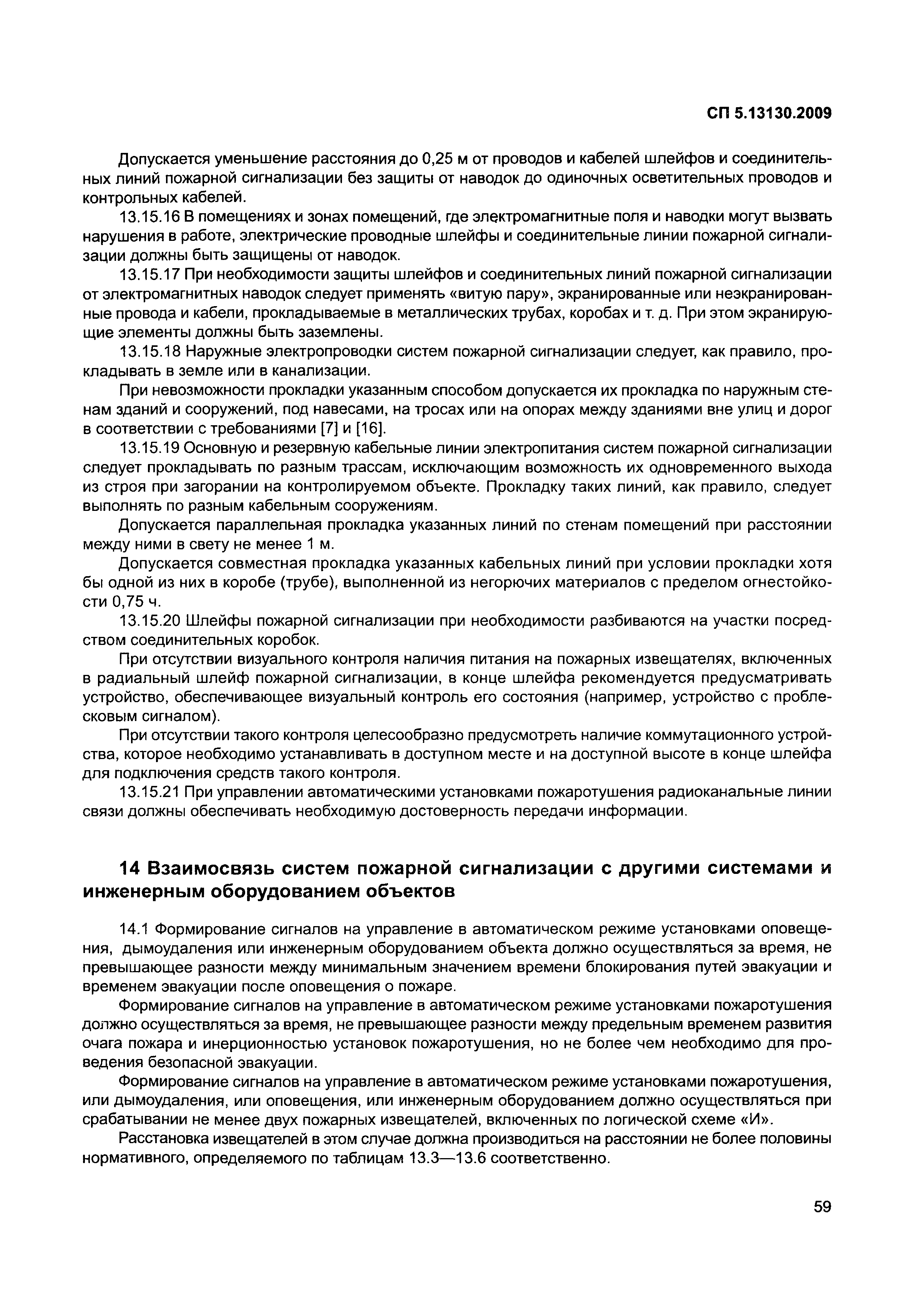 СП 5.13130.2009

Допускается уменьшение расстояния до 0,25 м от проводов и кабелей шлейфов и соединительных линий пожарной сигнализации без защиты от наводок до одиночных осветительных проводов и контрольных кабелей.

13.15.16 В помещениях и зонах помещений, где электромагнитные поля и наводки могут вызвать нарушения в работе, электрические проводные шлейфы и соединительные линии пожарной сигнализации должны быть защищены от наводок.

13.15.17 При необходимости защиты шлейфов и соединительных линий пожарной сигнализации от электромагнитных наводок следует применять «витую пару», экранированные или неэкранированные провода и кабели, прокладываемые в металлических трубах, коробах и т. д. При этом экранирующие элементы должны быть заземлены.

13.15.18 Наружные электропроводки систем пожарной сигнализации следует, как правило, прокладывать в земле или в канализации.

При невозможности прокладки указанным способом допускается их прокладка по наружным стенам зданий и сооружений, под навесами, на тросах или на опорах между зданиями вне улиц и дорог в соответствии с требованиями [7] и [16].

13.15.19 Основную и резервную кабельные линии электропитания систем пожарной сигнализации следует прокладывать по разным трассам, исключающим возможность их одновременного выхода из строя при загорании на контролируемом объекте. Прокладку таких линий, как правило, следует выполнять по разным кабельным сооружениям.

Допускается параллельная прокладка указанных линий по стенам помещений при расстоянии между ними в свету не менее 1 м.

Допускается совместная прокладка указанных кабельных линий при условии прокладки хотя бы одной из них в коробе (трубе), выполненной из негорючих материалов с пределом огнестойкости 0,75 ч.

13.15.20 Шлейфы пожарной сигнализации при необходимости разбиваются на участки посредством соединительных коробок.

При отсутствии визуального контроля наличия питания на пожарных извещателях, включенных в радиальный шлейф пожарной сигнализации, в конце шлейфа рекомендуется предусматривать устройство, обеспечивающее визуальный контроль его состояния (например, устройство с проблесковым сигналом).

При отсутствии такого контроля целесообразно предусмотреть наличие коммутационного устройства, которое необходимо устанавливать в доступном месте и на доступной высоте в конце шлейфа для подключения средств такого контроля.

13.15.21 При управлении автоматическими установками пожаротушения радиоканальные линии связи должны обеспечивать необходимую достоверность передачи информации.

14 Взаимосвязь систем пожарной сигнализации с другими системами и инженерным оборудованием объектов

14.1 Формирование сигналов на управление в автоматическом режиме установками оповещения, дымоудаления или инженерным оборудованием объекта должно осуществляться за время, не превышающее разности между минимальным значением времени блокирования путей эвакуации и временем эвакуации после оповещения о пожаре.

Формирование сигналов на управление в автоматическом режиме установками пожаротушения должно осуществляться за время, не превышающее разности между предельным временем развития очага пожара и инерционностью установок пожаротушения, но не более чем необходимо для проведения безопасной эвакуации.

Формирование сигналов на управление в автоматическом режиме установками пожаротушения, или дымоудаления, или оповещения, или инженерным оборудованием должно осуществляться при срабатывании не менее двух пожарных извещателей, включенных по логической схеме «И».

Расстановка извещателей в этом случае должна производиться на расстоянии не более половины нормативного, определяемого по таблицам 13.3—13.6 соответственно.

59